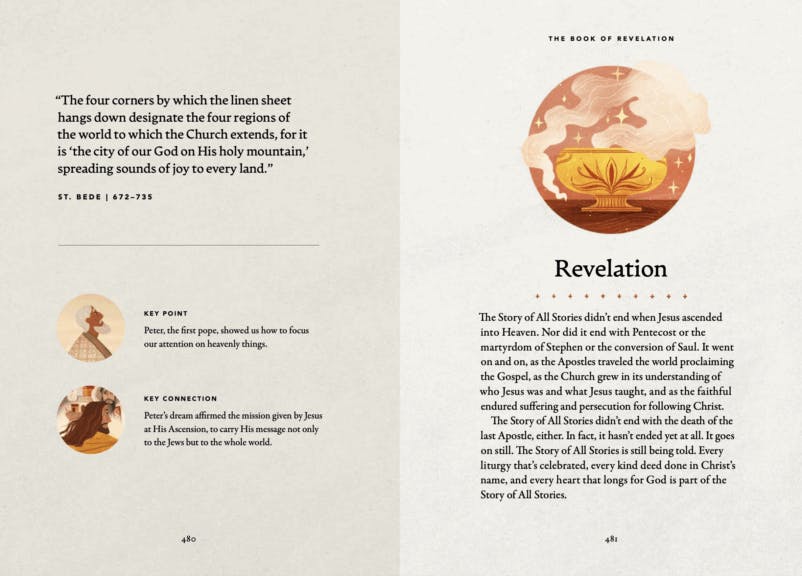 "The four corners by which the linen sheet hangs down designate the four regions of the world to which the Church extends, for it is 'the city of our God on His holy mountain,' spreading sounds of joy to every land."

ST. BEDE | 672–735

KEY POINT

Peter, the first pope, showed us how to focus our attention on heavenly things.

KEY CONNECTION

Peter's dream affirmed the mission given by Jesus at His Ascension, to carry His message not only to the Jews but to the whole world.

480

THE BOOK OF REVELATION

Revelation

The Story of All Stories didn't end when Jesus ascended into Heaven. Nor did it end with Pentecost or the martyrdom of Stephen or the conversion of Saul. It went on and on, as the Apostles traveled the world proclaiming the Gospel, as the Church grew in its understanding of who Jesus was and what Jesus taught, and as the faithful endured suffering and persecution for following Christ.

The Story of All Stories didn't end with the death of the last Apostle, either. In fact, it hasn't ended yet at all. It goes on still. The Story of All Stories is still being told. Every liturgy that's celebrated, every kind deed done in Christ's name, and every heart that longs for God is part of the Story of All Stories.

481